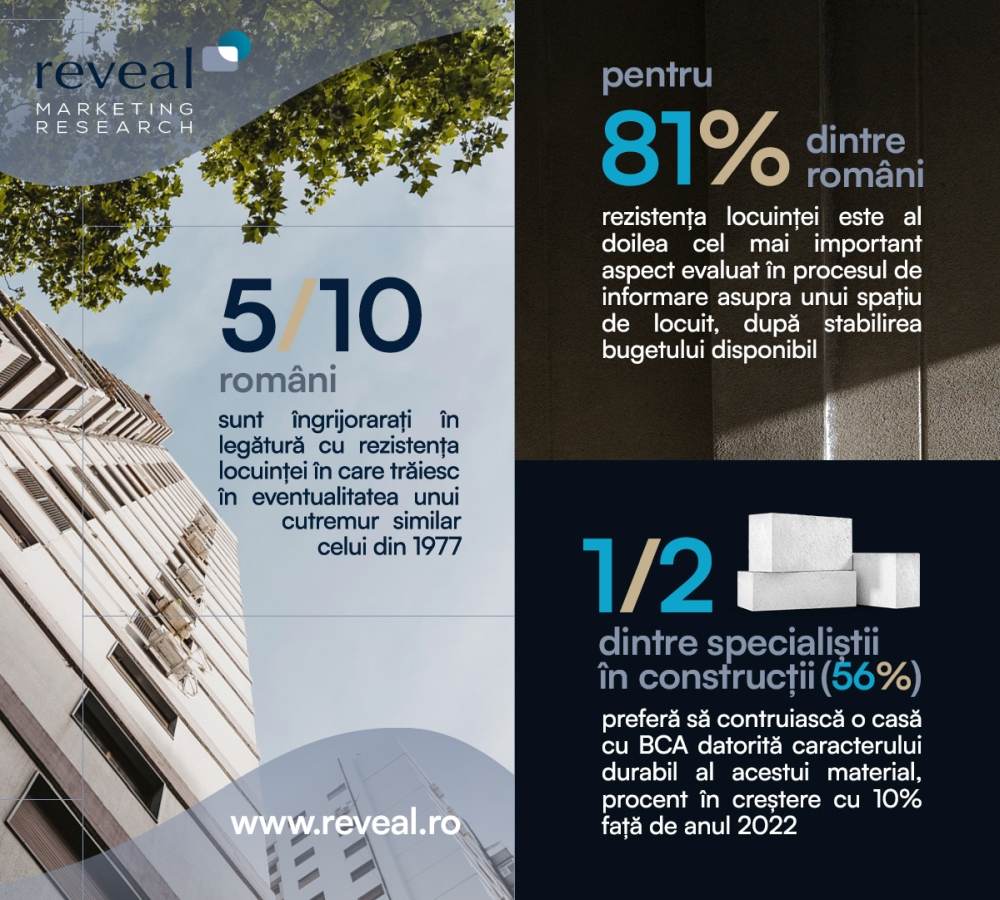 reveal
MARKETING
RESEARCH

5/10
români

sunt îngrijorarați în legătură cu rezistența locuinței în care trăiesc în eventualitatea unui cutremur similar celui din 1977

www.reveal.ro

pentru
81% dintre români

rezistența locuinței este al doilea cel mai important aspect evaluat în procesul de informare asupra unui spațiu de locuit, după stabilirea bugetului disponibil

1/2
dintre specialiștii în construcții (56%)

preferă să contruiască o casă cu BCA datorită caracterului durabil al acestui material, procent în creștere cu 10% față de anul 2022